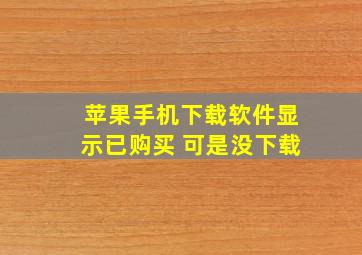 苹果手机下载软件显示已购买 可是没下载